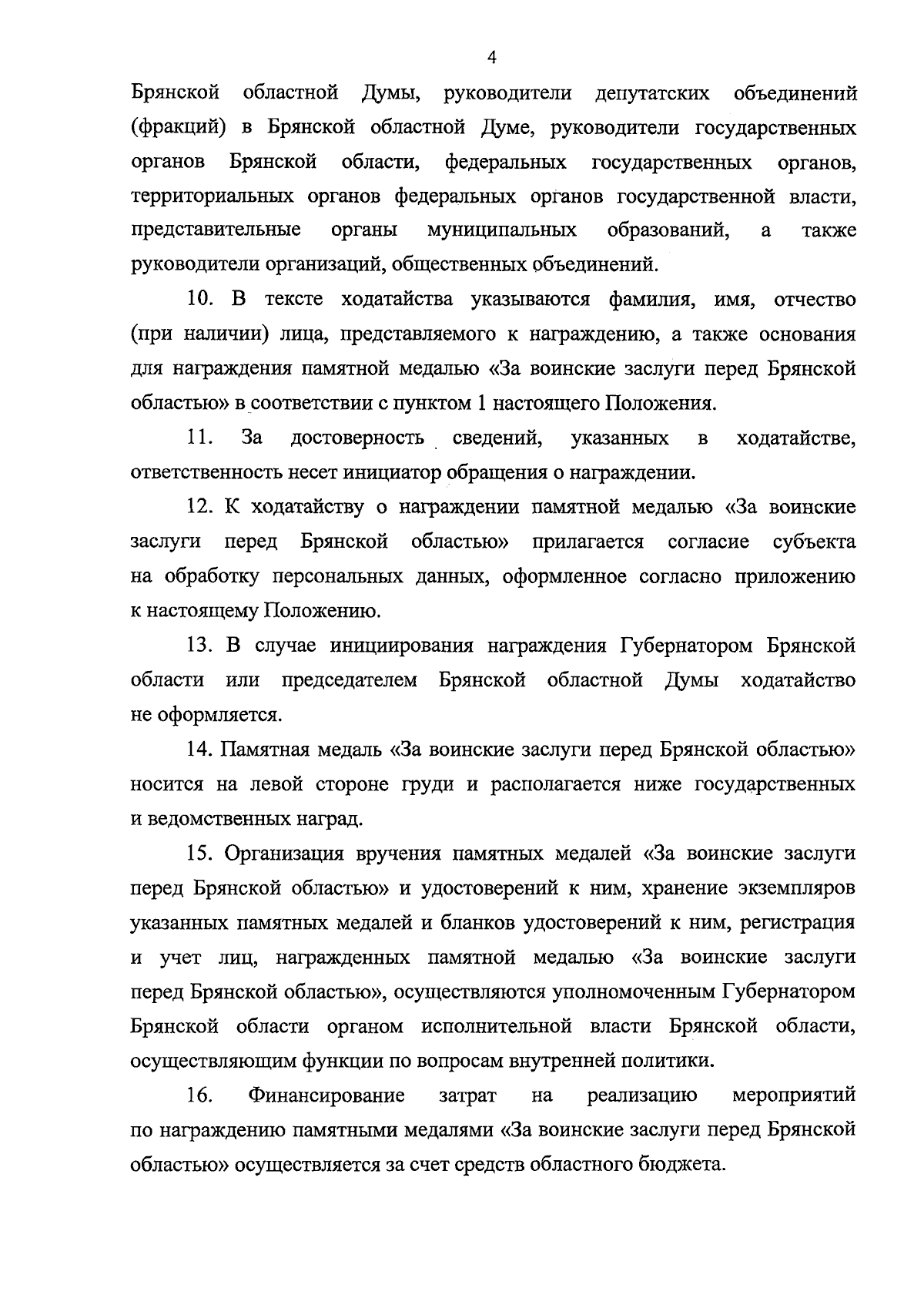 4

Брянской областной Думы, руководители депутатских объединений (фракций) в Брянской областной Думе, руководители государственных органов Брянской области, федеральных государственных органов, территориальных органов федеральных органов государственной власти, представительные органы муниципальных образований, а также руководители организаций, общественных объединений.

10. В тексте ходатайства указываются фамилия, имя, отчество (при наличии) лица, представляемого к награждению, а также основания для награждения памятной медалью «За воинские заслуги перед Брянской областью» в соответствии с пунктом 1 настоящего Положения.

11. За достоверность сведений, указанных в ходатайстве, ответственность несет инициатор обращения о награждении.

12. К ходатайству о награждении памятной медалью «За воинские заслуги перед Брянской областью» прилагается согласие субъекта на обработку персональных данных, оформленное согласно приложению к настоящему Положению.

13. В случае инициирования награждения Губернатором Брянской области или председателем Брянской областной Думы ходатайство не оформляется.

14. Памятная медаль «За воинские заслуги перед Брянской областью» носится на левой стороне груди и располагается ниже государственных и ведомственных наград.

15. Организация вручения памятных медалей «За воинские заслуги перед Брянской областью» и удостоверений к ним, хранение экземпляров указанных памятных медалей и бланков удостоверений к ним, регистрация и учет лиц, награжденных памятной медалью «За воинские заслуги перед Брянской областью», осуществляются уполномоченным Губернатором Брянской области органом исполнительной власти Брянской области, осуществляющим функции по вопросам внутренней политики.

16. Финансирование затрат на реализацию мероприятий по награждению памятными медалями «За воинские заслуги перед Брянской областью» осуществляется за счет средств областного бюджета.